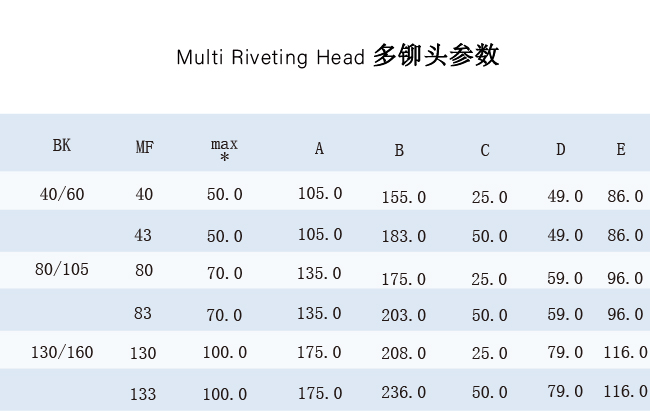 Multi Riveting Head 多铆头参数

| BK | MF | max * | A | B | C | D | E |
|---|---|---|---|---|---|---|---|
| 40/60 | 40 | 50.0 | 105.0 | 155.0 | 25.0 | 49.0 | 86.0 |
|  | 43 | 50.0 | 105.0 | 183.0 | 50.0 | 49.0 | 86.0 |
| 80/105 | 80 | 70.0 | 135.0 | 175.0 | 25.0 | 59.0 | 96.0 |
|  | 83 | 70.0 | 135.0 | 203.0 | 50.0 | 59.0 | 96.0 |
| 130/160 | 130 | 100.0 | 175.0 | 208.0 | 25.0 | 79.0 | 116.0 |
|  | 133 | 100.0 | 175.0 | 236.0 | 50.0 | 79.0 | 116.0 |